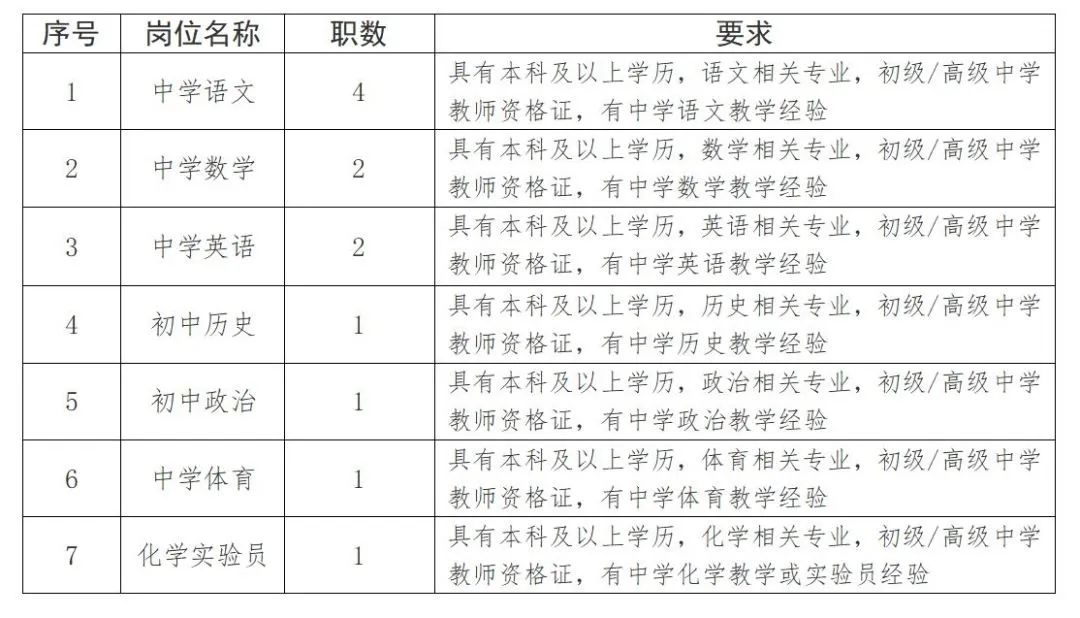 | 序号 | 岗位名称 | 职数 | 要求 |
|---|---|---|---|
| 1 | 中学语文 | 4 | 具有本科及以上学历，语文相关专业，初级/高级中学教师资格证，有中学语文教学经验 |
| 2 | 中学数学 | 2 | 具有本科及以上学历，数学相关专业，初级/高级中学教师资格证，有中学数学教学经验 |
| 3 | 中学英语 | 2 | 具有本科及以上学历，英语相关专业，初级/高级中学教师资格证，有中学英语教学经验 |
| 4 | 初中历史 | 1 | 具有本科及以上学历，历史相关专业，初级/高级中学教师资格证，有中学历史教学经验 |
| 5 | 初中政治 | 1 | 具有本科及以上学历，政治相关专业，初级/高级中学教师资格证，有中学政治教学经验 |
| 6 | 中学体育 | 1 | 具有本科及以上学历，体育相关专业，初级/高级中学教师资格证，有中学体育教学经验 |
| 7 | 化学实验员 | 1 | 具有本科及以上学历，化学相关专业，初级/高级中学教师资格证，有中学化学教学或实验员经验 |